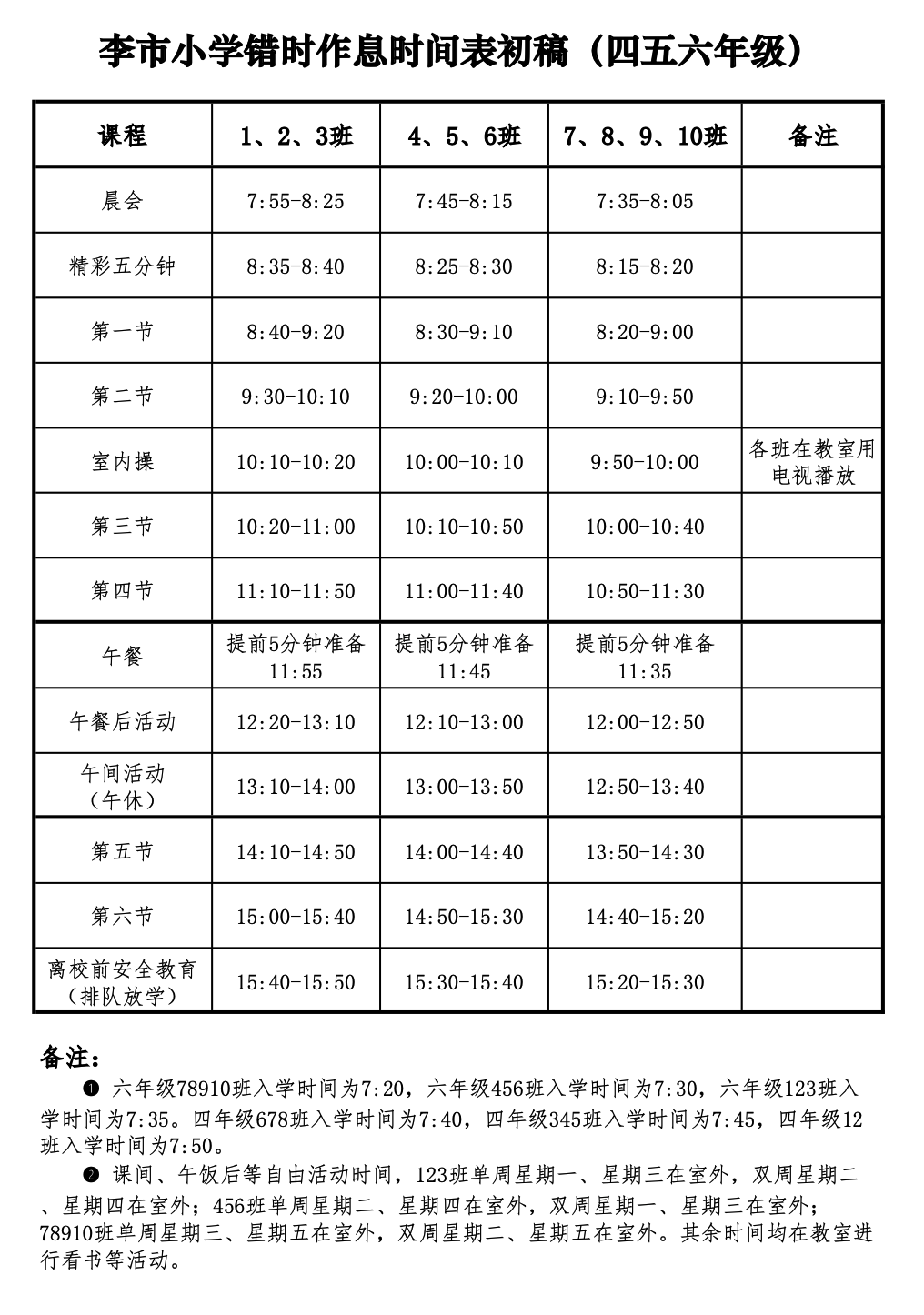 李市小学错时作息时间表初稿（四五六年级）

| 课程 | 1、2、3班 | 4、5、6班 | 7、8、9、10班 | 备注 |
|---|---|---|---|---|
| 晨会 | 7:55-8:25 | 7:45-8:15 | 7:35-8:05 | |
| 精彩五分钟 | 8:35-8:40 | 8:25-8:30 | 8:15-8:20 | |
| 第一节 | 8:40-9:20 | 8:30-9:10 | 8:20-9:00 | |
| 第二节 | 9:30-10:10 | 9:20-10:00 | 9:10-9:50 | |
| 室内操 | 10:10-10:20 | 10:00-10:10 | 9:50-10:00 | 各班在教室用电视播放 |
| 第三节 | 10:20-11:00 | 10:10-10:50 | 10:00-10:40 | |
| 第四节 | 11:10-11:50 | 11:00-11:40 | 10:50-11:30 | |
| 午餐 | 提前5分钟准备 11:55 | 提前5分钟准备 11:45 | 提前5分钟准备 11:35 | |
| 午餐后活动 | 12:20-13:10 | 12:10-13:00 | 12:00-12:50 | |
| 午间活动（午休） | 13:10-14:00 | 13:00-13:50 | 12:50-13:40 | |
| 第五节 | 14:10-14:50 | 14:00-14:40 | 13:50-14:30 | |
| 第六节 | 15:00-15:40 | 14:50-15:30 | 14:40-15:20 | |
| 离校前安全教育（排队放学） | 15:40-15:50 | 15:30-15:40 | 15:20-15:30 | |

备注：

❶ 六年级78910班入学时间为7:20，六年级456班入学时间为7:30，六年级123班入学时间为7:35。四年级678班入学时间为7:40，四年级345班入学时间为7:45，四年级12班入学时间为7:50。

❷ 课间、午饭后等自由活动时间，123班单周星期一、星期三在室外，双周星期二、星期四在室外；456班单周星期二、星期四在室外，双周星期一、星期三在室外；78910班单周星期三、星期五在室外，双周星期二、星期五在室外。其余时间均在教室进行看书等活动。